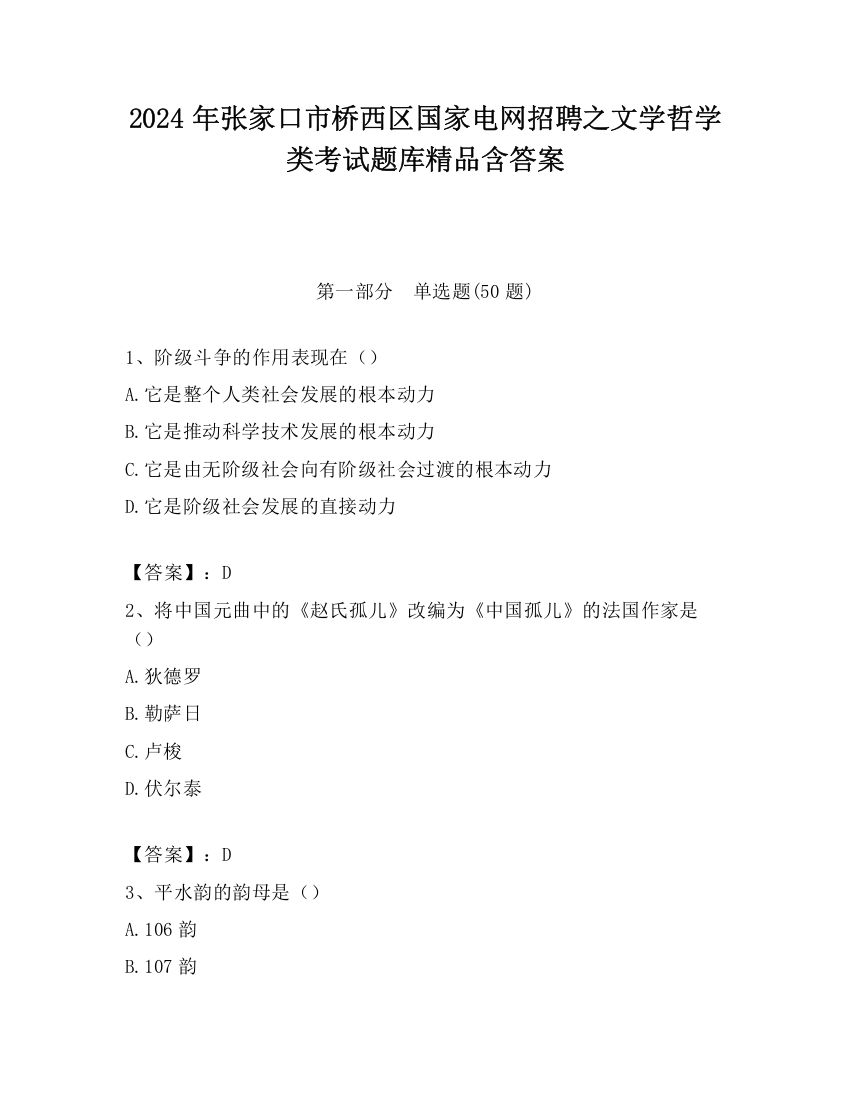 2024 年张家口市桥西区国家电网招聘之文学哲学类考试题库精品含答案

第一部分　单选题(50 题)

1、阶级斗争的作用表现在（）

A.它是整个人类社会发展的根本动力

B.它是推动科学技术发展的根本动力

C.它是由无阶级社会向有阶级社会过渡的根本动力

D.它是阶级社会发展的直接动力

【答案】：D

2、将中国元曲中的《赵氏孤儿》改编为《中国孤儿》的法国作家是（）

A.狄德罗

B.勒萨日

C.卢梭

D.伏尔泰

【答案】：D

3、平水韵的韵母是（）

A.106 韵

B.107 韵